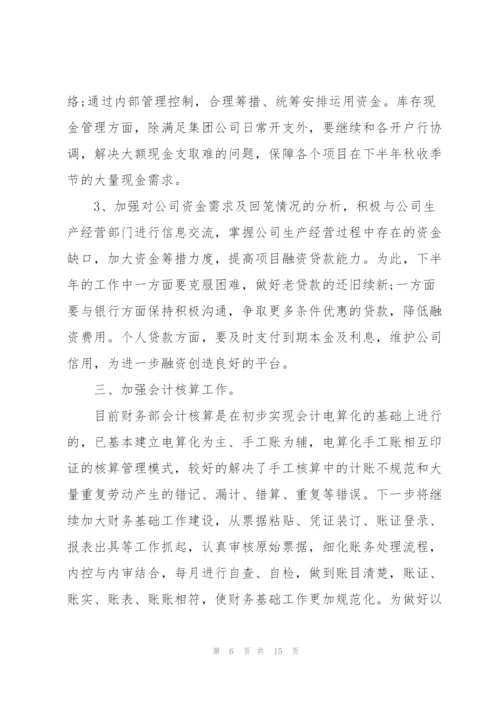 络;通过内部管理控制，合理筹措、统筹安排运用资金。库存现金管理方面，除满足集团公司日常开支外，要继续和各开户行协调，解决大额现金支取难的问题，保障各个项目在下半年秋收季节的大量现金需求。

3、加强对公司资金需求及回笼情况的分析，积极与公司生产经营部门进行信息交流，掌握公司生产经营过程中存在的资金缺口，加大资金筹措力度，提高项目融资贷款能力。为此，下半年的工作中一方面要克服困难，做好老贷款的还旧续新;一方面要与银行方面保持积极沟通，争取更多条件优惠的贷款，降低融资费用。个人贷款方面，要及时支付到期本金及利息，维护公司信用，为进一步融资创造良好的平台。

三、加强会计核算工作。

目前财务部会计核算是在初步实现会计电算化的基础上进行的，已基本建立电算化为主、手工账为辅，电算化手工账相互印证的核算管理模式，较好的解决了手工核算中的计账不规范和大量重复劳动产生的错记、漏计、错算、重复等错误。下一步将继续加大财务基础工作建设，从票据粘贴、凭证装订、账证登录、报表出具等工作抓起，认真审核原始票据，细化账务处理流程，内控与内审结合，每月进行自查、自检，做到账目清楚，账证、账实、账表、账账相符，使财务基础工作更加规范化。为做好以

第 6 页 共 15 页